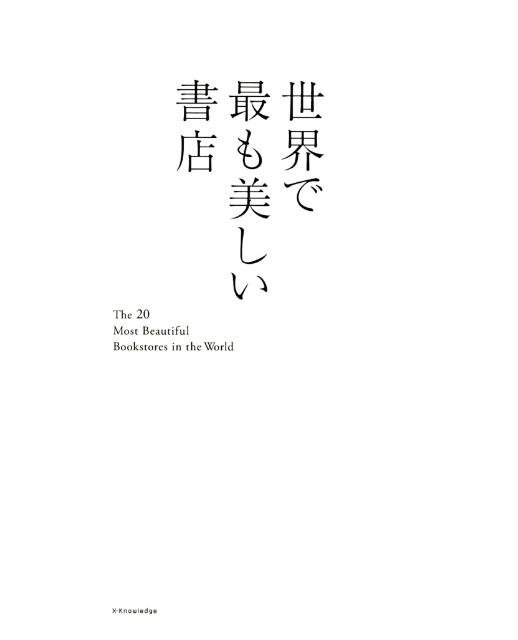 世界で最も美しい書店

The 20
Most Beautiful
Bookstores in the World

X-Knowledge